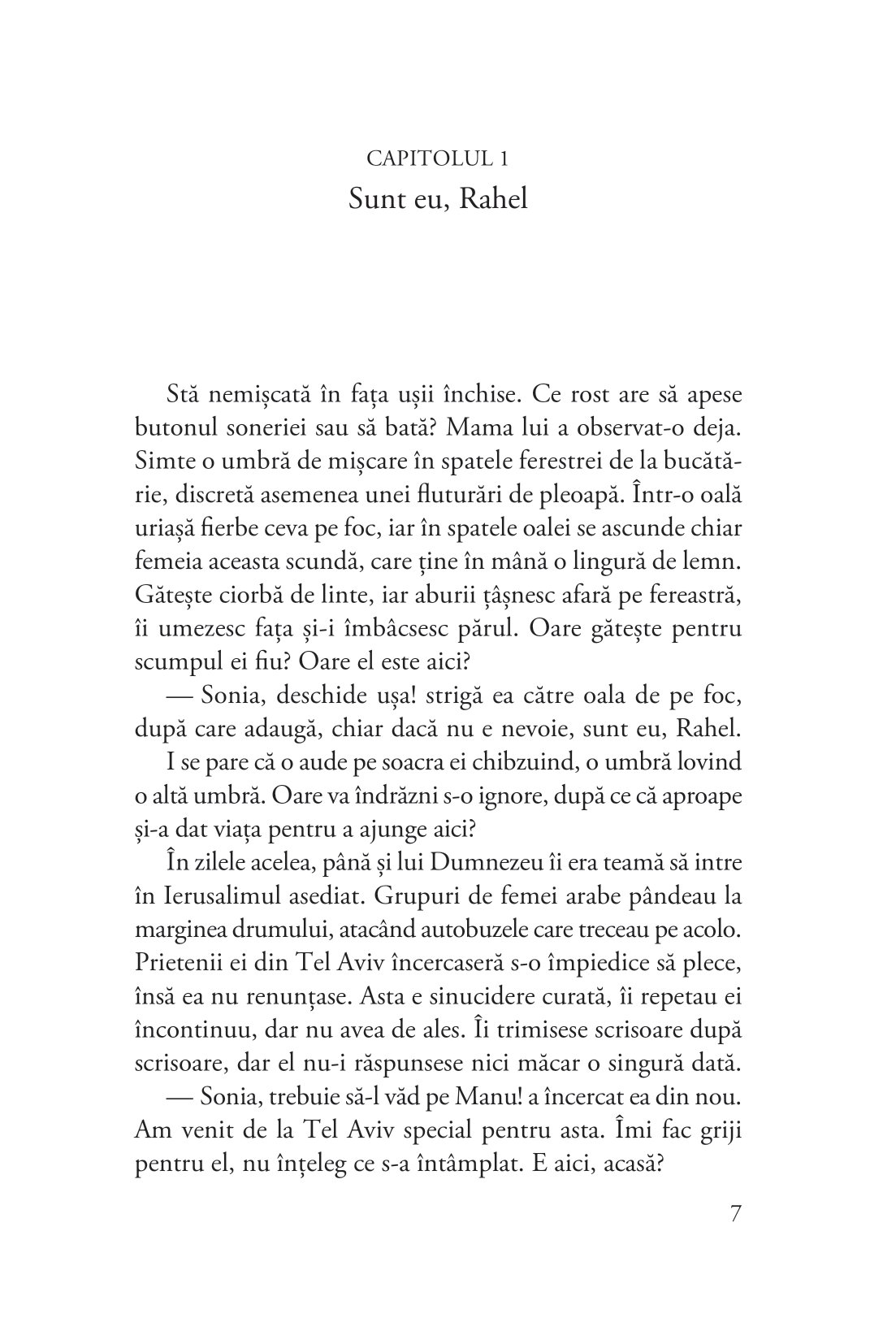 CAPITOLUL 1
Sunt eu, Rahel

Stă nemișcată în fața ușii închise. Ce rost are să apese butonul soneriei sau să bată? Mama lui a observat-o deja. Simte o umbră de mișcare în spatele ferestrei de la bucătărie, discretă asemenea unei fluturări de pleoapă. Într-o oală uriașă fierbe ceva pe foc, iar în spatele oalei se ascunde chiar femeia aceasta scundă, care ține în mână o lingură de lemn. Gătește ciorbă de linte, iar aburii țâșnesc afară pe fereastră, îi umezesc fața și-i îmbâcsesc părul. Oare gătește pentru scumpul ei fiu? Oare el este aici?

— Sonia, deschide ușa! strigă ea către oala de pe foc, după care adaugă, chiar dacă nu e nevoie, sunt eu, Rahel.

I se pare că o aude pe soacra ei chibzuind, o umbră lovind o altă umbră. Oare va îndrăzni s-o ignore, după ce că aproape și-a dat viața pentru a ajunge aici?

În zilele acelea, până și lui Dumnezeu îi era teamă să intre în Ierusalimul asediat. Grupuri de femei arabe pândeau la marginea drumului, atacând autobuzele care treceau pe acolo. Prietenii ei din Tel Aviv încercaseră s-o împiedice să plece, însă ea nu renunțase. Asta e sinucidere curată, îi repetau ei încontinuu, dar nu avea de ales. Îi trimisese scrisoare după scrisoare, dar el nu-i răspunsese nici măcar o singură dată.

— Sonia, trebuie să-l văd pe Manu! a încercat ea din nou. Am venit de la Tel Aviv special pentru asta. Îmi fac griji pentru el, nu înțeleg ce s-a întâmplat. E aici, acasă?

7